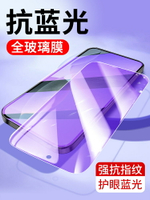 抗蓝光

全玻璃膜

强抗指纹

护眼蓝光